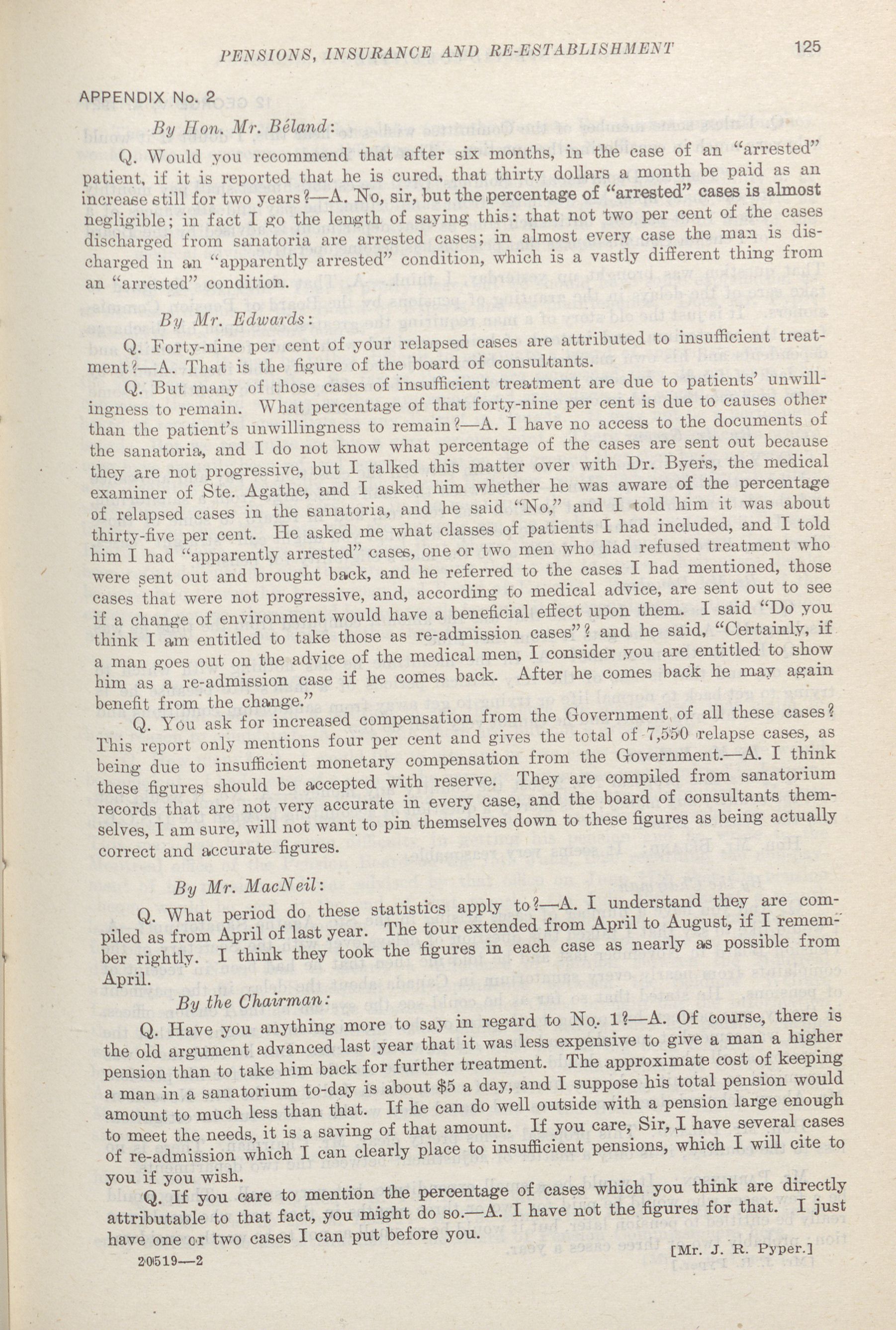 PENSIONS, INSURANCE AND RE-ESTABLISHMENT 125

APPENDIX No. 2

By Hon. Mr. Béland:

Q. Would you recommend that after six months, in the case of an "arrested" patient, if it is reported that he is cured, that thirty dollars a month be paid as an increase still for two years?—A. No, sir, but the percentage of "arrested" cases is almost negligible; in fact I go the length of saying this: that not two per cent of the cases discharged from sanatoria are arrested cases; in almost every case the man is discharged in an "apparently arrested" condition, which is a vastly different thing from an "arrested" condition.

By Mr. Edwards:

Q. Forty-nine per cent of your relapsed cases are attributed to insufficient treatment?—A. That is the figure of the board of consultants.

Q. But many of those cases of insufficient treatment are due to patients' unwillingness to remain. What percentage of that forty-nine per cent is due to causes other than the patient's unwillingness to remain?—A. I have no access to the documents of the sanatoria, and I do not know what percentage of the cases are sent out because they are not progressive, but I talked this matter over with Dr. Byers, the medical examiner of Ste. Agathe, and I asked him whether he was aware of the percentage of relapsed cases in the sanatoria, and he said "No," and I told him it was about thirty-five per cent. He asked me what classes of patients I had included, and I told him I had "apparently arrested" cases, one or two men who had refused treatment who were sent out and brought back, and he referred to the cases I had mentioned, those cases that were not progressive, and, according to medical advice, are sent out to see if a change of environment would have a beneficial effect upon them. I said "Do you think I am entitled to take those as re-admission cases"? and he said, "Certainly, if a man goes out on the advice of the medical men, I consider you are entitled to show him as a re-admission case if he comes back. After he comes back he may again benefit from the change."

Q. You ask for increased compensation from the Government of all these cases? This report only mentions four per cent and gives the total of 7,550 relapse cases, as being due to insufficient monetary compensation from the Government.—A. I think these figures should be accepted with reserve. They are compiled from sanatorium records that are not very accurate in every case, and the board of consultants themselves, I am sure, will not want to pin themselves down to these figures as being actually correct and accurate figures.

By Mr. MacNeil:

Q. What period do these statistics apply to?—A. I understand they are compiled as from April of last year. The tour extended from April to August, if I remember rightly. I think they took the figures in each case as nearly as possible from April.

By the Chairman:

Q. Have you anything more to say in regard to No. 1?—A. Of course, there is the old argument advanced last year that it was less expensive to give a man a higher pension than to take him back for further treatment. The approximate cost of keeping a man in a sanatorium to-day is about $5 a day, and I suppose his total pension would amount to much less than that. If he can do well outside with a pension large enough to meet the needs, it is a saving of that amount. If you care, Sir, I have several cases of re-admission which I can clearly place to insufficient pensions, which I will cite to you if you wish.

Q. If you care to mention the percentage of cases which you think are directly attributable to that fact, you might do so.—A. I have not the figures for that. I just have one or two cases I can put before you.

[Mr. J. R. Pyper.]

20519—2